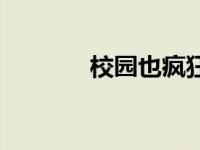 校园也疯狂